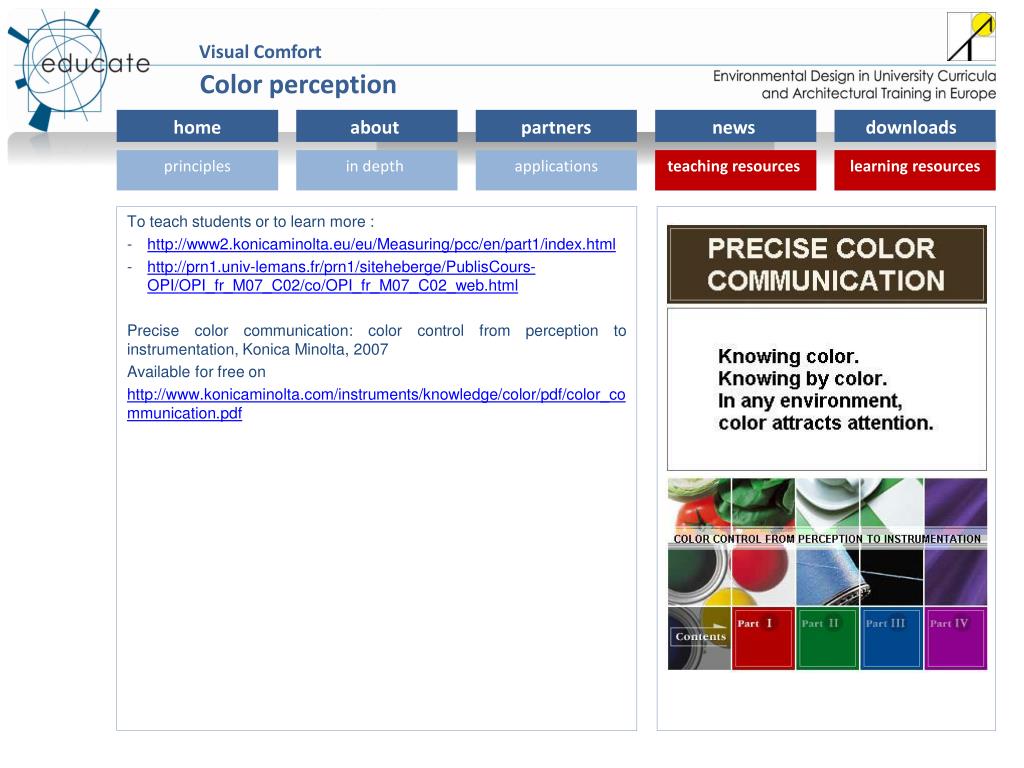 educate

Visual Comfort
Color perception

Environmental Design in University Curricula and Architectural Training in Europe

home
about
partners
news
downloads

principles
in depth
applications
teaching resources
learning resources

To teach students or to learn more :
- http://www2.konicaminolta.eu/eu/Measuring/pcc/en/part1/index.html
- http://prn1.univ-lemans.fr/prn1/siteheberge/PublisCours-OPI/OPI_fr_M07_C02/co/OPI_fr_M07_C02_web.html

Precise color communication: color control from perception to instrumentation, Konica Minolta, 2007
Available for free on
http://www.konicaminolta.com/instruments/knowledge/color/pdf/color_communication.pdf

PRECISE COLOR COMMUNICATION

Knowing color.
Knowing by color.
In any environment, color attracts attention.

COLOR CONTROL FROM PERCEPTION TO INSTRUMENTATION

Contents
Part I
Part II
Part III
Part IV